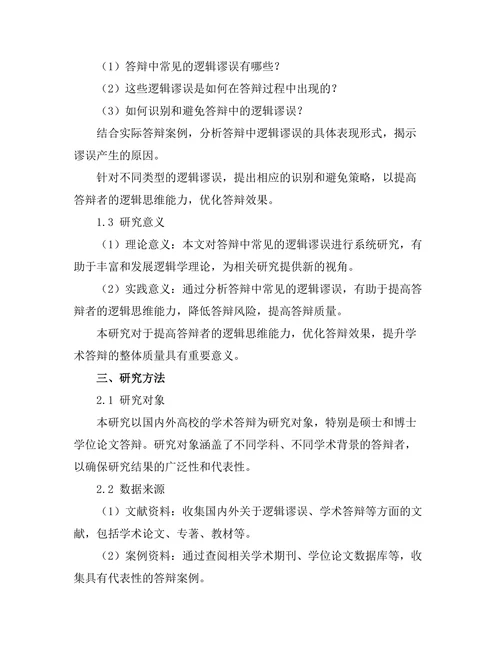 （1）答辩中常见的逻辑谬误有哪些？

（2）这些逻辑谬误是如何在答辩过程中出现的？

（3）如何识别和避免答辩中的逻辑谬误？

结合实际答辩案例，分析答辩中逻辑谬误的具体表现形式，揭示谬误产生的原因。

针对不同类型的逻辑谬误，提出相应的识别和避免策略，以提高答辩者的逻辑思维能力，优化答辩效果。

1.3 研究意义

（1）理论意义：本文对答辩中常见的逻辑谬误进行系统研究，有助于丰富和发展逻辑学理论，为相关研究提供新的视角。

（2）实践意义：通过分析答辩中常见的逻辑谬误，有助于提高答辩者的逻辑思维能力，降低答辩风险，提高答辩质量。

本研究对于提高答辩者的逻辑思维能力，优化答辩效果，提升学术答辩的整体质量具有重要意义。

三、研究方法

2.1 研究对象

本研究以国内外高校的学术答辩为研究对象，特别是硕士和博士学位论文答辩。研究对象涵盖了不同学科、不同学术背景的答辩者，以确保研究结果的广泛性和代表性。

2.2 数据来源

（1）文献资料：收集国内外关于逻辑谬误、学术答辩等方面的文献，包括学术论文、专著、教材等。

（2）案例资料：通过查阅相关学术期刊、学位论文数据库等，收集具有代表性的答辩案例。